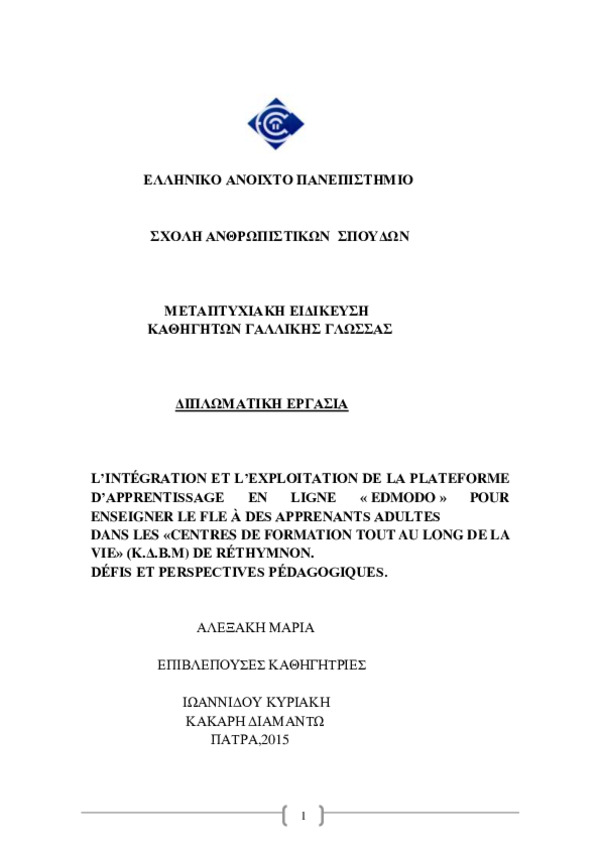 ΕΛΛΗΝΙΚΟ ΑΝΟΙΧΤΟ ΠΑΝΕΠΙΣΤΗΜΙΟ

ΣΧΟΛΗ ΑΝΘΡΩΠΙΣΤΙΚΩΝ ΣΠΟΥΔΩΝ

ΜΕΤΑΠΤΥΧΙΑΚΗ ΕΙΔΙΚΕΥΣΗ
ΚΑΘΗΓΗΤΩΝ ΓΑΛΛΙΚΗΣ ΓΛΩΣΣΑΣ

ΔΙΠΛΩΜΑΤΙΚΗ ΕΡΓΑΣΙΑ

L'INTÉGRATION ET L'EXPLOITATION DE LA PLATEFORME D'APPRENTISSAGE EN LIGNE « EDMODO » POUR ENSEIGNER LE FLE À DES APPRENANTS ADULTES
DANS LES «CENTRES DE FORMATION TOUT AU LONG DE LA VIE» (Κ.Δ.Β.Μ) DE RÉTHYMNON.
DÉFIS ET PERSPECTIVES PÉDAGOGIQUES.

ΑΛΕΞΑΚΗ ΜΑΡΙΑ

ΕΠΙΒΛΕΠΟΥΣΕΣ ΚΑΘΗΓΗΤΡΙΕΣ

ΙΩΑΝΝΙΔΟΥ ΚΥΡΙΑΚΗ
ΚΑΚΑΡΗ ΔΙΑΜΑΝΤΩ
ΠΑΤΡΑ,2015

1